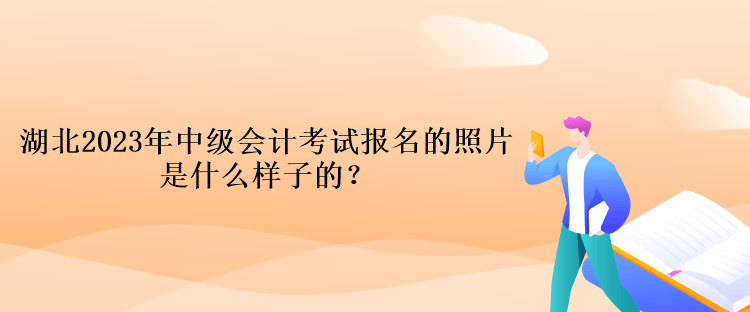 湖北2023年中级会计考试报名的照片是什么样子的？